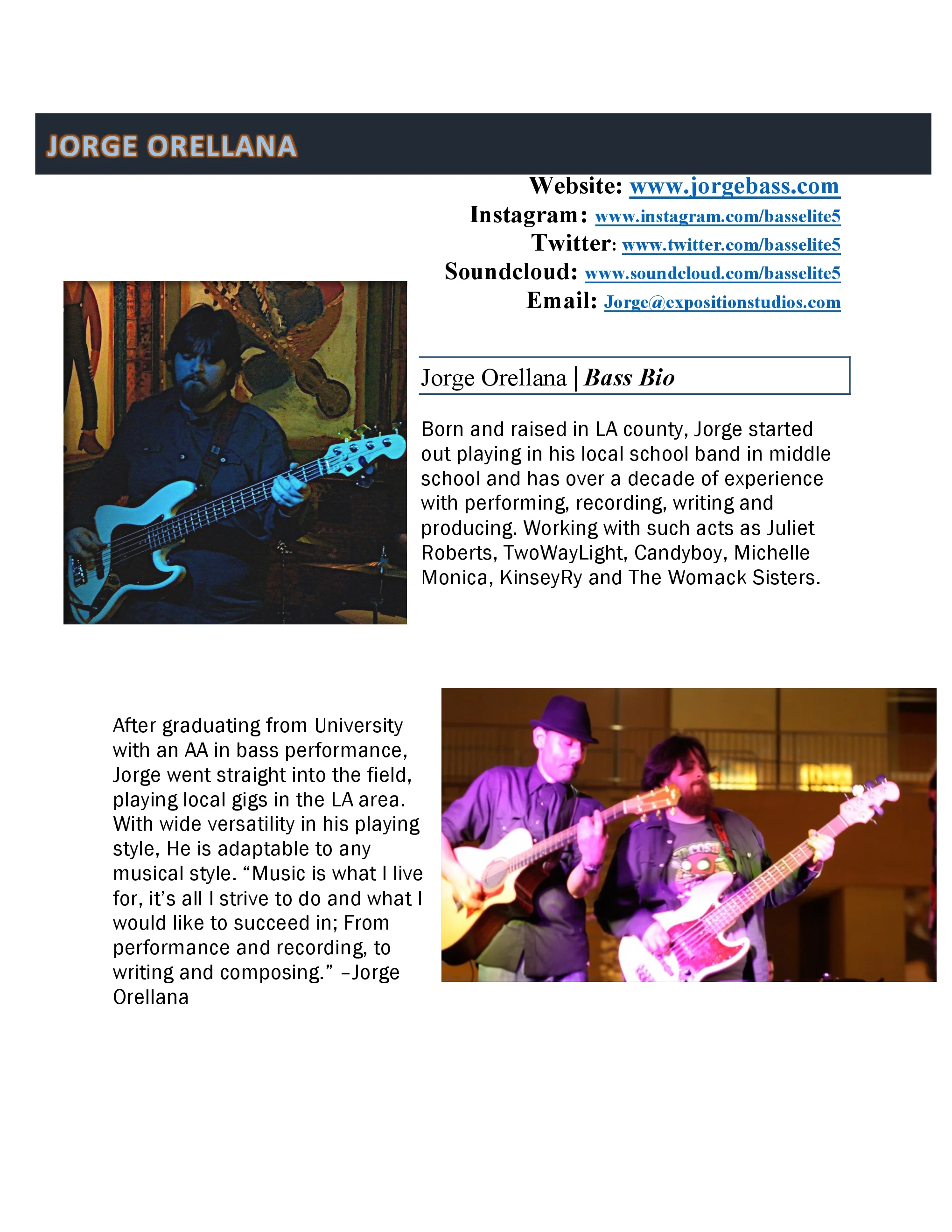 JORGE ORELLANA

Website: www.jorgebass.com
Instagram: www.instagram.com/basselite5
Twitter: www.twitter.com/basselite5
Soundcloud: www.soundcloud.com/basselite5
Email: Jorge@expositionstudios.com

Jorge Orellana | Bass Bio

Born and raised in LA county, Jorge started out playing in his local school band in middle school and has over a decade of experience with performing, recording, writing and producing. Working with such acts as Juliet Roberts, TwoWayLight, Candyboy, Michelle Monica, KinseyRy and The Womack Sisters.

After graduating from University with an AA in bass performance, Jorge went straight into the field, playing local gigs in the LA area. With wide versatility in his playing style, He is adaptable to any musical style. “Music is what I live for, it’s all I strive to do and what I would like to succeed in; From performance and recording, to writing and composing.” –Jorge Orellana